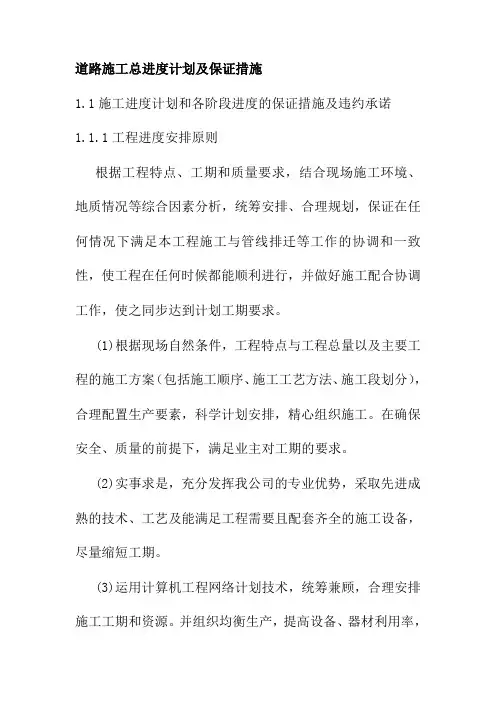 道路施工总进度计划及保证措施

1.1 施工进度计划和各阶段进度的保证措施及违约承诺

1.1.1 工程进度安排原则

根据工程特点、工期和质量要求，结合现场施工环境、地质情况等综合因素分析，统筹安排、合理规划，保证在任何情况下满足本工程施工与管线排迁等工作的协调和一致性，使工程在任何时候都能顺利进行，并做好施工配合协调工作，使之同步达到计划工期要求。

(1)根据现场自然条件，工程特点与工程总量以及主要工程的施工方案（包括施工顺序、施工工艺方法、施工段划分），合理配置生产要素，科学计划安排，精心组织施工。在确保安全、质量的前提下，满足业主对工期的要求。

(2)实事求是，充分发挥我公司的专业优势，采取先进成熟的技术、工艺及能满足工程需要且配套齐全的施工设备，尽量缩短工期。

(3)运用计算机工程网络计划技术，统筹兼顾，合理安排施工工期和资源。并组织均衡生产，提高设备、器材利用率，